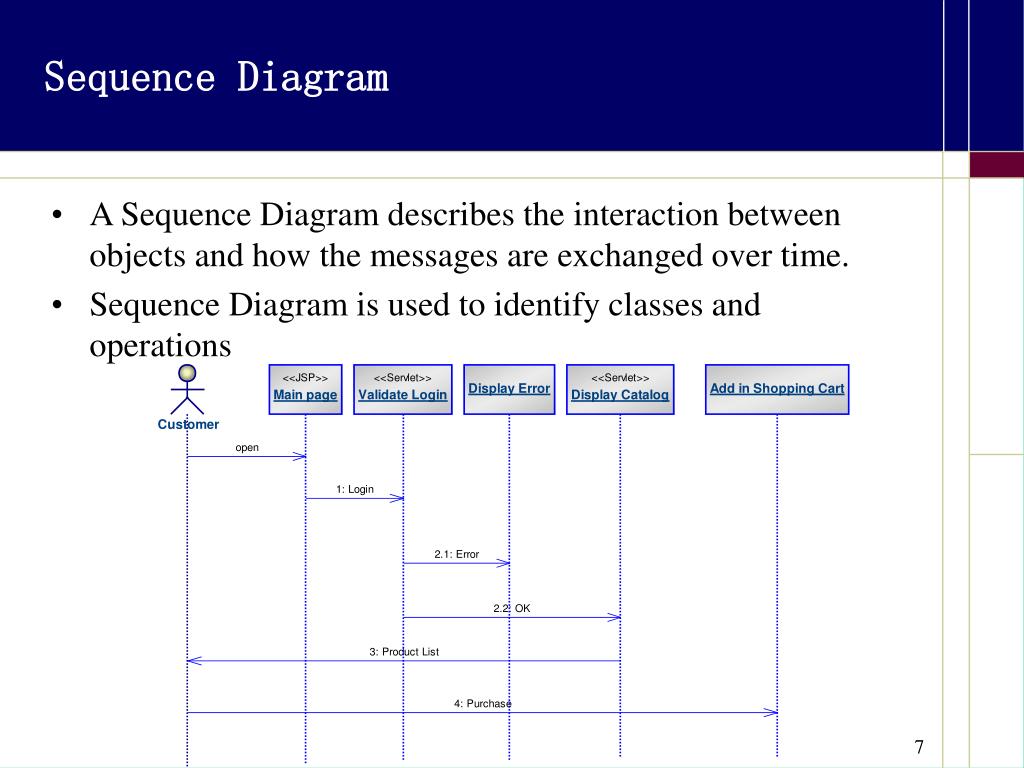 Sequence Diagram

• A Sequence Diagram describes the interaction between objects and how the messages are exchanged over time.

• Sequence Diagram is used to identify classes and operations

Customer

<<JSP>>
Main page

<<Servlet>>
Validate Login

Display Error

<<Servlet>>
Display Catalog

Add in Shopping Cart

open

1: Login

2.1: Error

2.2: OK

3: Product List

4: Purchase

7